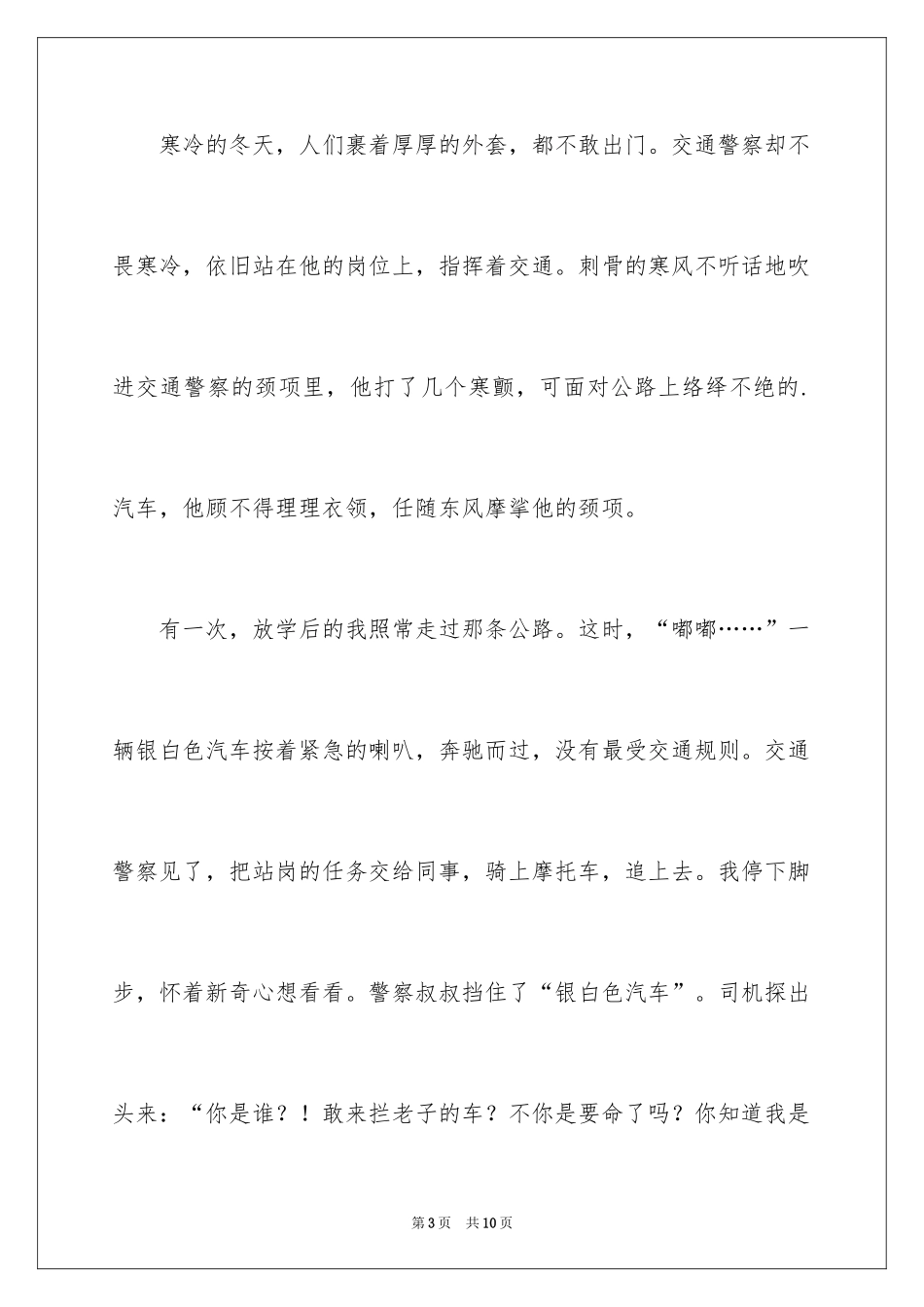 寒冷的冬天，人们裹着厚厚的外套，都不敢出门。交通警察却不畏寒冷，依旧站在他的岗位上，指挥着交通。刺骨的寒风不听话地吹进交通警察的颈项里，他打了几个寒颤，可面对公路上络绎不绝的.汽车，他顾不得理理衣领，任随东风摩挲他的颈项。

有一次，放学后的我照常走过那条公路。这时，“嘟嘟……”一辆银白色汽车按着紧急的喇叭，奔驰而过，没有最受交通规则。交通警察见了，把站岗的任务交给同事，骑上摩托车，追上去。我停下脚步，怀着新奇心想看看。警察叔叔挡住了“银白色汽车”。司机探出头来：“你是谁？！敢来拦老子的车？不你是要命了吗？你知道我是

第3页 共10页